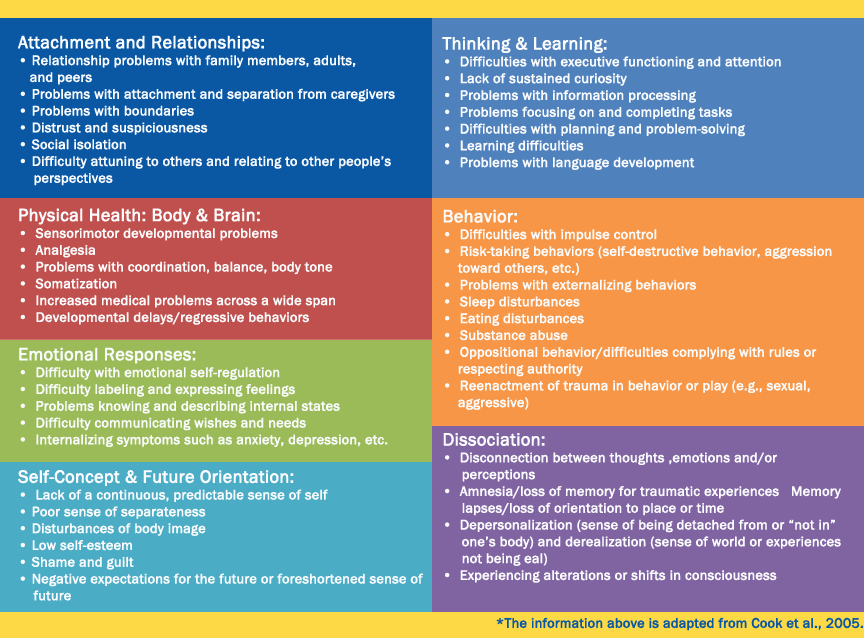 Attachment and Relationships:
• Relationship problems with family members, adults, and peers
• Problems with attachment and separation from caregivers
• Problems with boundaries
• Distrust and suspiciousness
• Social isolation
• Difficulty attuning to others and relating to other people's perspectives

Physical Health: Body & Brain:
• Sensorimotor developmental problems
• Analgesia
• Problems with coordination, balance, body tone
• Somatization
• Increased medical problems across a wide span
• Developmental delays/regressive behaviors

Emotional Responses:
• Difficulty with emotional self-regulation
• Difficulty labeling and expressing feelings
• Problems knowing and describing internal states
• Difficulty communicating wishes and needs
• Internalizing symptoms such as anxiety, depression, etc.

Self-Concept & Future Orientation:
• Lack of a continuous, predictable sense of self
• Poor sense of separateness
• Disturbances of body image
• Low self-esteem
• Shame and guilt
• Negative expectations for the future or foreshortened sense of future

Thinking & Learning:
• Difficulties with executive functioning and attention
• Lack of sustained curiosity
• Problems with information processing
• Problems focusing on and completing tasks
• Difficulties with planning and problem-solving
• Learning difficulties
• Problems with language development

Behavior:
• Difficulties with impulse control
• Risk-taking behaviors (self-destructive behavior, aggression toward others, etc.)
• Problems with externalizing behaviors
• Sleep disturbances
• Eating disturbances
• Substance abuse
• Oppositional behavior/difficulties complying with rules or respecting authority
• Reenactment of trauma in behavior or play (e.g., sexual, aggressive)

Dissociation:
• Disconnection between thoughts ,emotions and/or perceptions
• Amnesia/loss of memory for traumatic experiences Memory lapses/loss of orientation to place or time
• Depersonalization (sense of being detached from or "not in" one's body) and derealization (sense of world or experiences not being eal)
• Experiencing alterations or shifts in consciousness

*The information above is adapted from Cook et al., 2005.